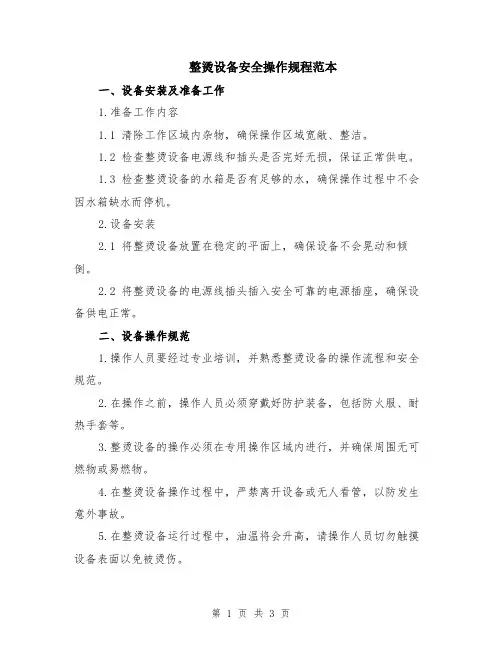 整烫设备安全操作规程范本

一、设备安装及准备工作

1.准备工作内容

1.1 清除工作区域内杂物，确保操作区域宽敞、整洁。

1.2 检查整烫设备电源线和插头是否完好无损，保证正常供电。

1.3 检查整烫设备的水箱是否有足够的水，确保操作过程中不会因水箱缺水而停机。

2.设备安装

2.1 将整烫设备放置在稳定的平面上，确保设备不会晃动和倾倒。

2.2 将整烫设备的电源线插头插入安全可靠的电源插座，确保设备供电正常。

二、设备操作规范

1.操作人员要经过专业培训，并熟悉整烫设备的操作流程和安全规范。

2.在操作之前，操作人员必须穿戴好防护装备，包括防火服、耐热手套等。

3.整烫设备的操作必须在专用操作区域内进行，并确保周围无可燃物或易燃物。

4.在整烫设备操作过程中，严禁离开设备或无人看管，以防发生意外事故。

5.在整烫设备运行过程中，油温将会升高，请操作人员切勿触摸设备表面以免被烫伤。

第 1 页 共 3 页